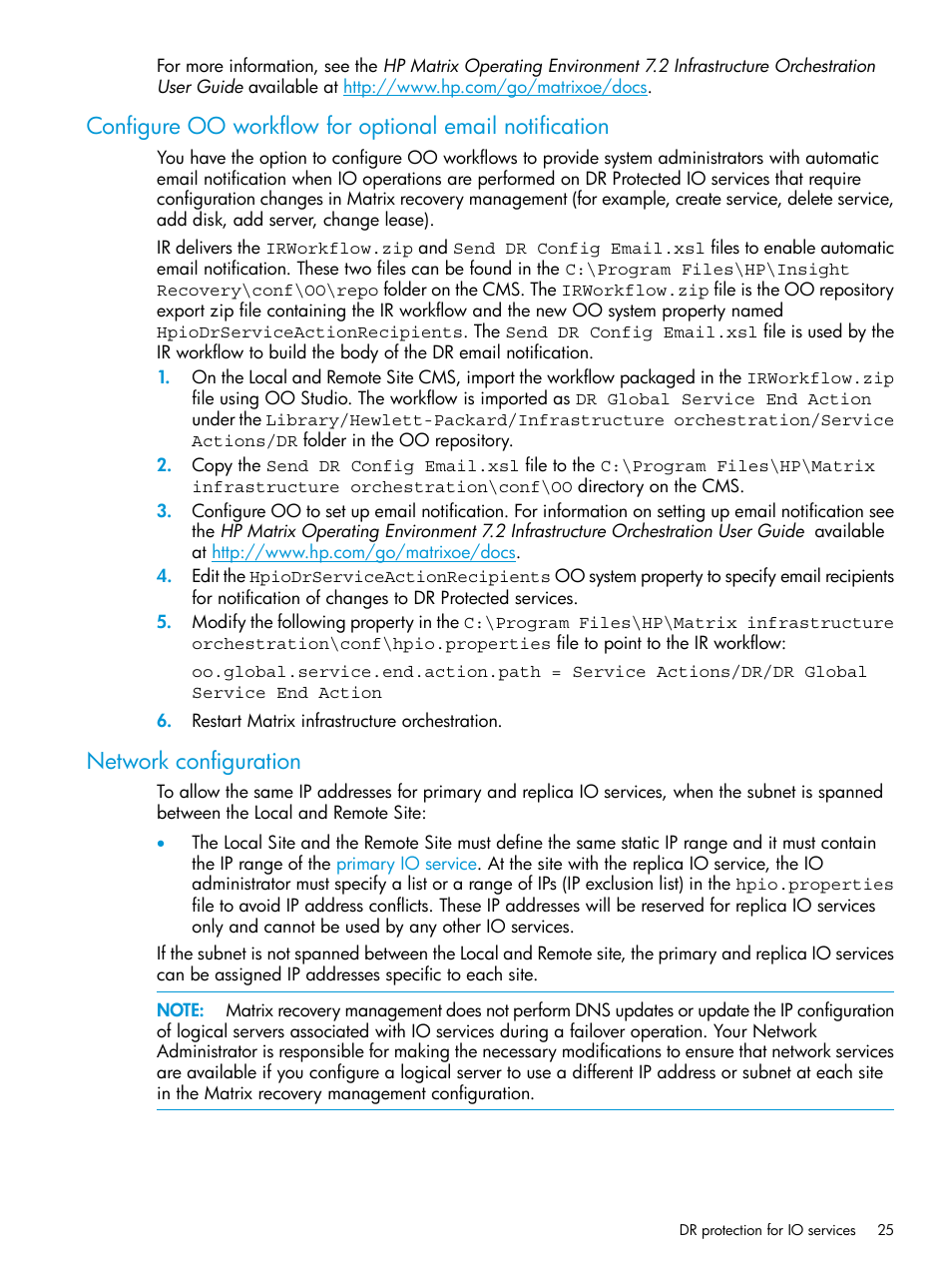 For more information, see the HP Matrix Operating Environment 7.2 Infrastructure Orchestration User Guide available at http://www.hp.com/go/matrixoe/docs.

Configure OO workflow for optional email notification

You have the option to configure OO workflows to provide system administrators with automatic email notification when IO operations are performed on DR Protected IO services that require configuration changes in Matrix recovery management (for example, create service, delete service, add disk, add server, change lease).

IR delivers the IRWorkflow.zip and Send DR Config Email.xsl files to enable automatic email notification. These two files can be found in the C:\Program Files\HP\Insight Recovery\conf\OO\repo folder on the CMS. The IRWorkflow.zip file is the OO repository export zip file containing the IR workflow and the new OO system property named HpioDrServiceActionRecipients. The Send DR Config Email.xsl file is used by the IR workflow to build the body of the DR email notification.

1. On the Local and Remote Site CMS, import the workflow packaged in the IRWorkflow.zip file using OO Studio. The workflow is imported as DR Global Service End Action under the Library/Hewlett-Packard/Infrastructure orchestration/Service Actions/DR folder in the OO repository.
2. Copy the Send DR Config Email.xsl file to the C:\Program Files\HP\Matrix infrastructure orchestration\conf\OO directory on the CMS.
3. Configure OO to set up email notification. For information on setting up email notification see the HP Matrix Operating Environment 7.2 Infrastructure Orchestration User Guide available at http://www.hp.com/go/matrixoe/docs.
4. Edit the HpioDrServiceActionRecipients OO system property to specify email recipients for notification of changes to DR Protected services.
5. Modify the following property in the C:\Program Files\HP\Matrix infrastructure orchestration\conf\hpio.properties file to point to the IR workflow:

oo.global.service.end.action.path = Service Actions/DR/DR Global Service End Action
6. Restart Matrix infrastructure orchestration.

Network configuration

To allow the same IP addresses for primary and replica IO services, when the subnet is spanned between the Local and Remote Site:

• The Local Site and the Remote Site must define the same static IP range and it must contain the IP range of the primary IO service. At the site with the replica IO service, the IO administrator must specify a list or a range of IPs (IP exclusion list) in the hpio.properties file to avoid IP address conflicts. These IP addresses will be reserved for replica IO services only and cannot be used by any other IO services.

If the subnet is not spanned between the Local and Remote site, the primary and replica IO services can be assigned IP addresses specific to each site.

NOTE: Matrix recovery management does not perform DNS updates or update the IP configuration of logical servers associated with IO services during a failover operation. Your Network Administrator is responsible for making the necessary modifications to ensure that network services are available if you configure a logical server to use a different IP address or subnet at each site in the Matrix recovery management configuration.

DR protection for IO services 25